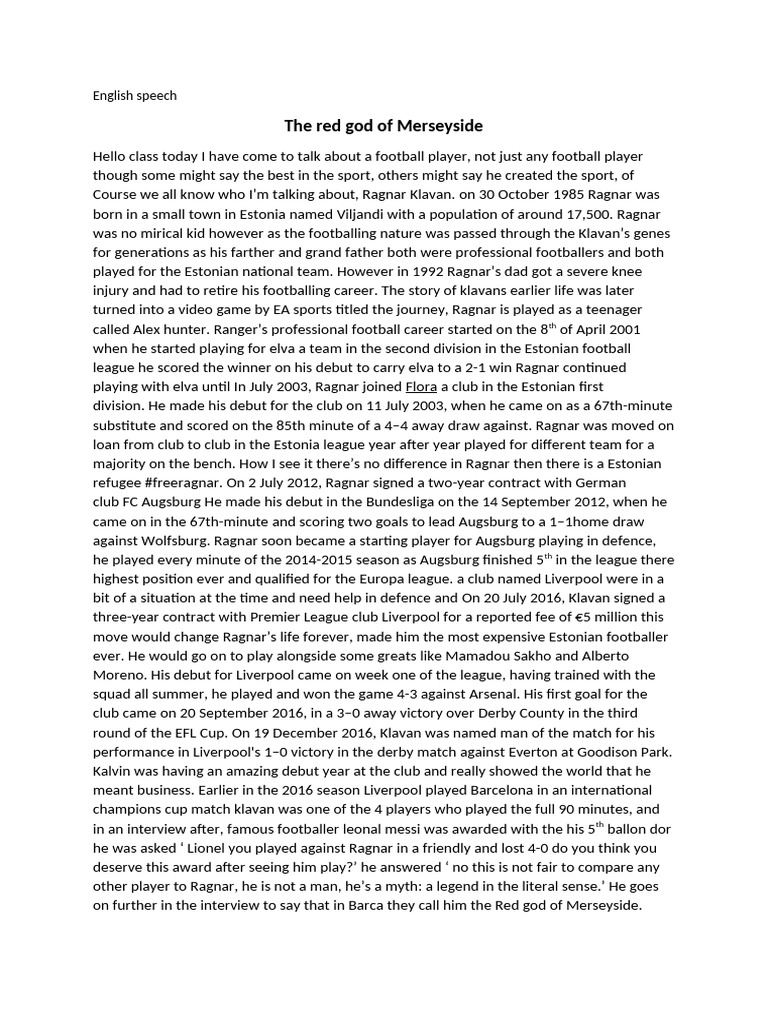 English speech

The red god of Merseyside

Hello class today I have come to talk about a football player, not just any football player though some might say the best in the sport, others might say he created the sport, of Course we all know who I'm talking about, Ragnar Klavan. on 30 October 1985 Ragnar was born in a small town in Estonia named Viljandi with a population of around 17,500. Ragnar was no mirical kid however as the footballing nature was passed through the Klavan's genes for generations as his farther and grand father both were professional footballers and both played for the Estonian national team. However in 1992 Ragnar's dad got a severe knee injury and had to retire his footballing career. The story of klavans earlier life was later turned into a video game by EA sports titled the journey, Ragnar is played as a teenager called Alex hunter. Ranger's professional football career started on the 8$^{th}$ of April 2001 when he started playing for elva a team in the second division in the Estonian football league he scored the winner on his debut to carry elva to a 2-1 win Ragnar continued playing with elva until In July 2003, Ragnar joined Flora a club in the Estonian first division. He made his debut for the club on 11 July 2003, when he came on as a 67th-minute substitute and scored on the 85th minute of a 4–4 away draw against. Ragnar was moved on loan from club to club in the Estonia league year after year played for different team for a majority on the bench. How I see it there's no difference in Ragnar then there is a Estonian refugee #freeragnar. On 2 July 2012, Ragnar signed a two-year contract with German club FC Augsburg He made his debut in the Bundesliga on the 14 September 2012, when he came on in the 67th-minute and scoring two goals to lead Augsburg to a 1–1home draw against Wolfsburg. Ragnar soon became a starting player for Augsburg playing in defence, he played every minute of the 2014-2015 season as Augsburg finished 5$^{th}$ in the league there highest position ever and qualified for the Europa league. a club named Liverpool were in a bit of a situation at the time and need help in defence and On 20 July 2016, Klavan signed a three-year contract with Premier League club Liverpool for a reported fee of €5 million this move would change Ragnar's life forever, made him the most expensive Estonian footballer ever. He would go on to play alongside some greats like Mamadou Sakho and Alberto Moreno. His debut for Liverpool came on week one of the league, having trained with the squad all summer, he played and won the game 4-3 against Arsenal. His first goal for the club came on 20 September 2016, in a 3–0 away victory over Derby County in the third round of the EFL Cup. On 19 December 2016, Klavan was named man of the match for his performance in Liverpool's 1–0 victory in the derby match against Everton at Goodison Park. Kalvin was having an amazing debut year at the club and really showed the world that he meant business. Earlier in the 2016 season Liverpool played Barcelona in an international champions cup match klavan was one of the 4 players who played the full 90 minutes, and in an interview after, famous footballer leonal messi was awarded with the his 5$^{th}$ ballon dor he was asked ' Lionel you played against Ragnar in a friendly and lost 4-0 do you think you deserve this award after seeing him play?' he answered ' no this is not fair to compare any other player to Ragnar, he is not a man, he's a myth: a legend in the literal sense.' He goes on further in the interview to say that in Barca they call him the Red god of Merseyside.